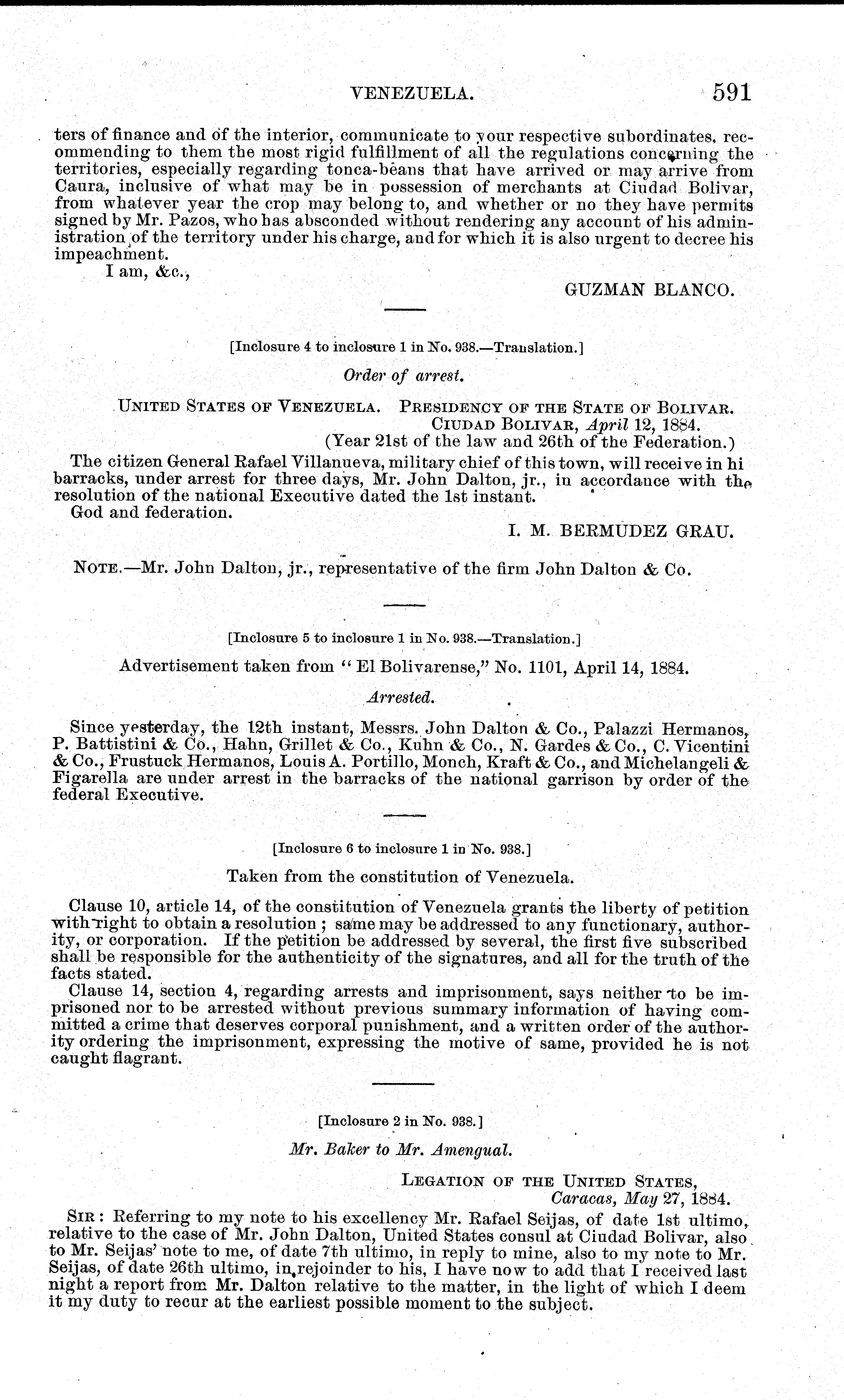 VENEZUELA. 591

ters of finance and of the interior, communicate to your respective subordinates, recommending to them the most rigid fulfillment of all the regulations concerning the territories, especially regarding tonca-beans that have arrived or may arrive from Caura, inclusive of what may be in possession of merchants at Ciudad Bolivar, from whatever year the crop may belong to, and whether or no they have permits signed by Mr. Pazos, who has absconded without rendering any account of his administration of the territory under his charge, and for which it is also urgent to decree his impeachment.

I am, &c.,

GUZMAN BLANCO.

[Inclosure 4 to inclosure 1 in No. 938.—Translation.]

Order of arrest.

UNITED STATES OF VENEZUELA. PRESIDENCY OF THE STATE OF BOLIVAR.
CIUDAD BOLIVAR, April 12, 1884.
(Year 21st of the law and 26th of the Federation.)

The citizen General Rafael Villanueva, military chief of this town, will receive in hi barracks, under arrest for three days, Mr. John Dalton, jr., in accordance with the resolution of the national Executive dated the 1st instant.

God and federation.

I. M. BERMUDEZ GRAU.

NOTE.—Mr. John Dalton, jr., representative of the firm John Dalton & Co.

[Inclosure 5 to inclosure 1 in No. 938.—Translation.]

Advertisement taken from "El Bolivarense," No. 1101, April 14, 1884.

Arrested.

Since yesterday, the 12th instant, Messrs. John Dalton & Co., Palazzi Hermanos, P. Battistini & Co., Hahn, Grillet & Co., Kuhn & Co., N. Gardes & Co., C. Vicentini & Co., Frustuck Hermanos, Louis A. Portillo, Monch, Kraft & Co., and Michelangeli & Figarella are under arrest in the barracks of the national garrison by order of the federal Executive.

[Inclosure 6 to inclosure 1 in No. 938.]

Taken from the constitution of Venezuela.

Clause 10, article 14, of the constitution of Venezuela grants the liberty of petition with right to obtain a resolution; same may be addressed to any functionary, authority, or corporation. If the petition be addressed by several, the first five subscribed shall be responsible for the authenticity of the signatures, and all for the truth of the facts stated.

Clause 14, section 4, regarding arrests and imprisonment, says neither to be imprisoned nor to be arrested without previous summary information of having committed a crime that deserves corporal punishment, and a written order of the authority ordering the imprisonment, expressing the motive of same, provided he is not caught flagrant.

[Inclosure 2 in No. 938.]

Mr. Baker to Mr. Amengual.

LEGATION OF THE UNITED STATES,
Caracas, May 27, 1884.

SIR: Referring to my note to his excellency Mr. Rafael Seijas, of date 1st ultimo, relative to the case of Mr. John Dalton, United States consul at Ciudad Bolivar, also to Mr. Seijas' note to me, of date 7th ultimo, in reply to mine, also to my note to Mr. Seijas, of date 26th ultimo, in rejoinder to his, I have now to add that I received last night a report from Mr. Dalton relative to the matter, in the light of which I deem it my duty to recur at the earliest possible moment to the subject.